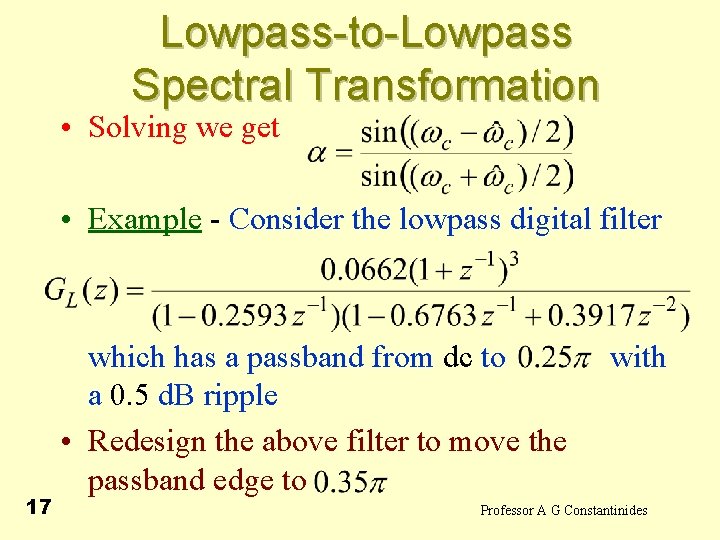 Lowpass-to-Lowpass
Spectral Transformation

• Solving we get $\alpha = \frac{\sin((\omega_c - \hat{\omega}_c)/2)}{\sin((\omega_c + \hat{\omega}_c)/2)}$

• Example - Consider the lowpass digital filter

$G_L(z) = \frac{0.0662(1+z^{-1})^3}{(1-0.2593z^{-1})(1-0.6763z^{-1}+0.3917z^{-2})}$

which has a passband from dc to $0.25\pi$ with a 0.5 dB ripple

• Redesign the above filter to move the passband edge to $0.35\pi$

17

Professor A G Constantinides